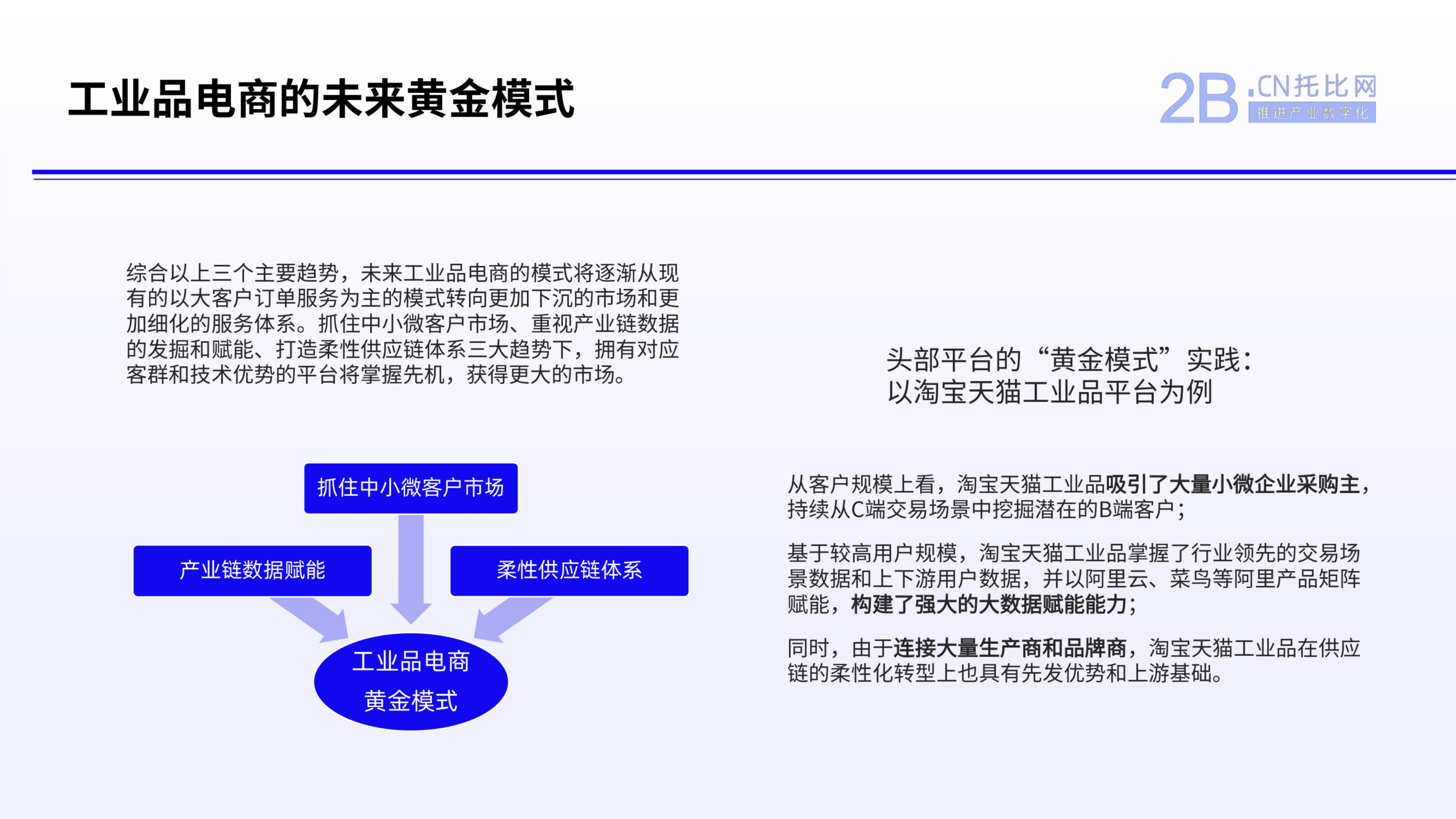 工业品电商的未来黄金模式

2B.CN托比网
推进产业数字化

综合以上三个主要趋势，未来工业品电商的模式将逐渐从现有的以大客户订单服务为主的模式转向更加下沉的市场和更加细化的服务体系。抓住中小微客户市场、重视产业链数据的发掘和赋能、打造柔性供应链体系三大趋势下，拥有对应客群和技术优势的平台将掌握先机，获得更大的市场。

抓住中小微客户市场

产业链数据赋能

柔性供应链体系

工业品电商
黄金模式

头部平台的“黄金模式”实践：
以淘宝天猫工业品平台为例

从客户规模上看，淘宝天猫工业品吸引了大量小微企业采购主，持续从C端交易场景中挖掘潜在的B端客户；

基于较高用户规模，淘宝天猫工业品掌握了行业领先的交易场景数据和上下游用户数据，并以阿里云、菜鸟等阿里产品矩阵赋能，构建了强大的大数据赋能能力；

同时，由于连接大量生产商和品牌商，淘宝天猫工业品在供应链的柔性化转型上也具有先发优势和上游基础。